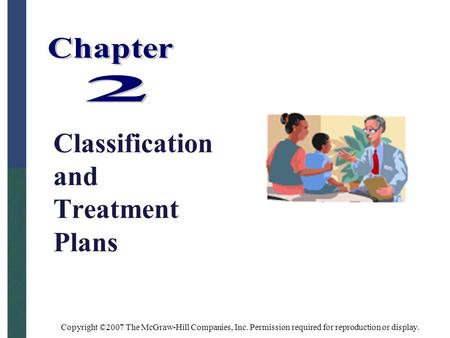 Chapter
2

Classification and Treatment Plans

Copyright ©2007 The McGraw-Hill Companies, Inc. Permission required for reproduction or display.